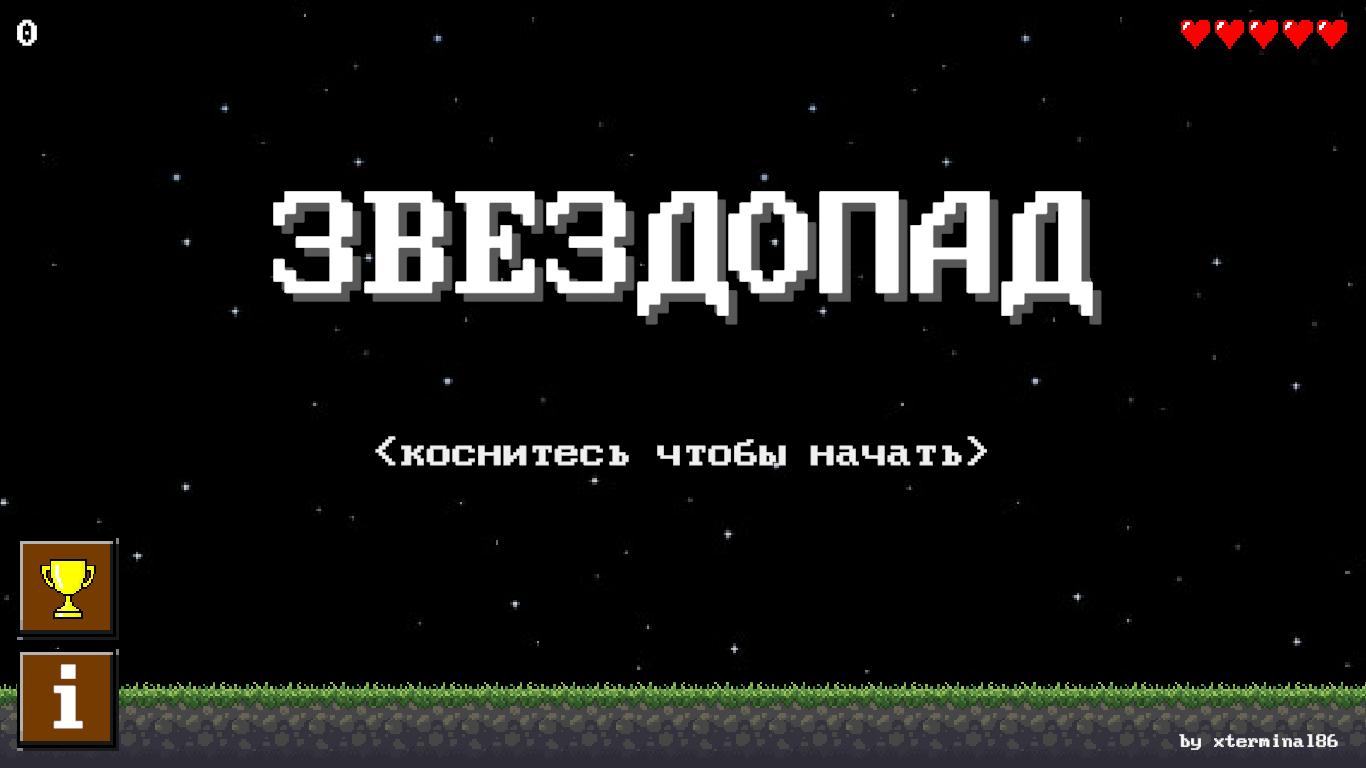 0

ЗВЕЗДОПАД

<коснитесь чтобы начать>

i

by xterminal86